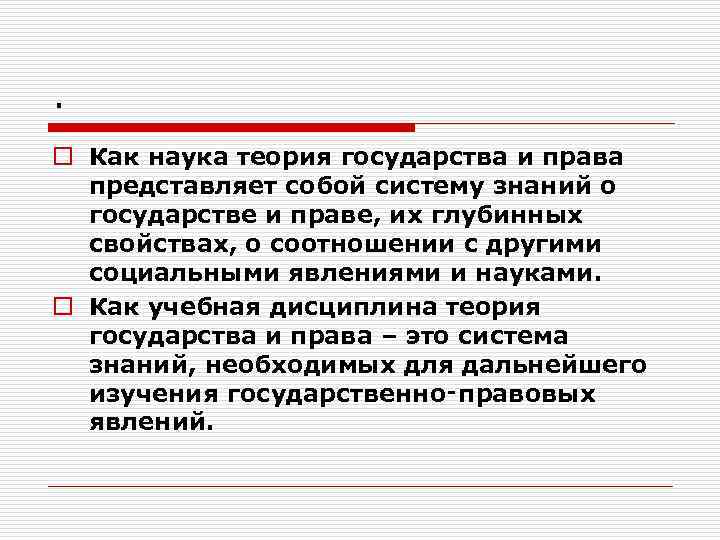 .

Как наука теория государства и права представляет собой систему знаний о государстве и праве, их глубинных свойствах, о соотношении с другими социальными явлениями и науками.

Как учебная дисциплина теория государства и права – это система знаний, необходимых для дальнейшего изучения государственно-правовых явлений.